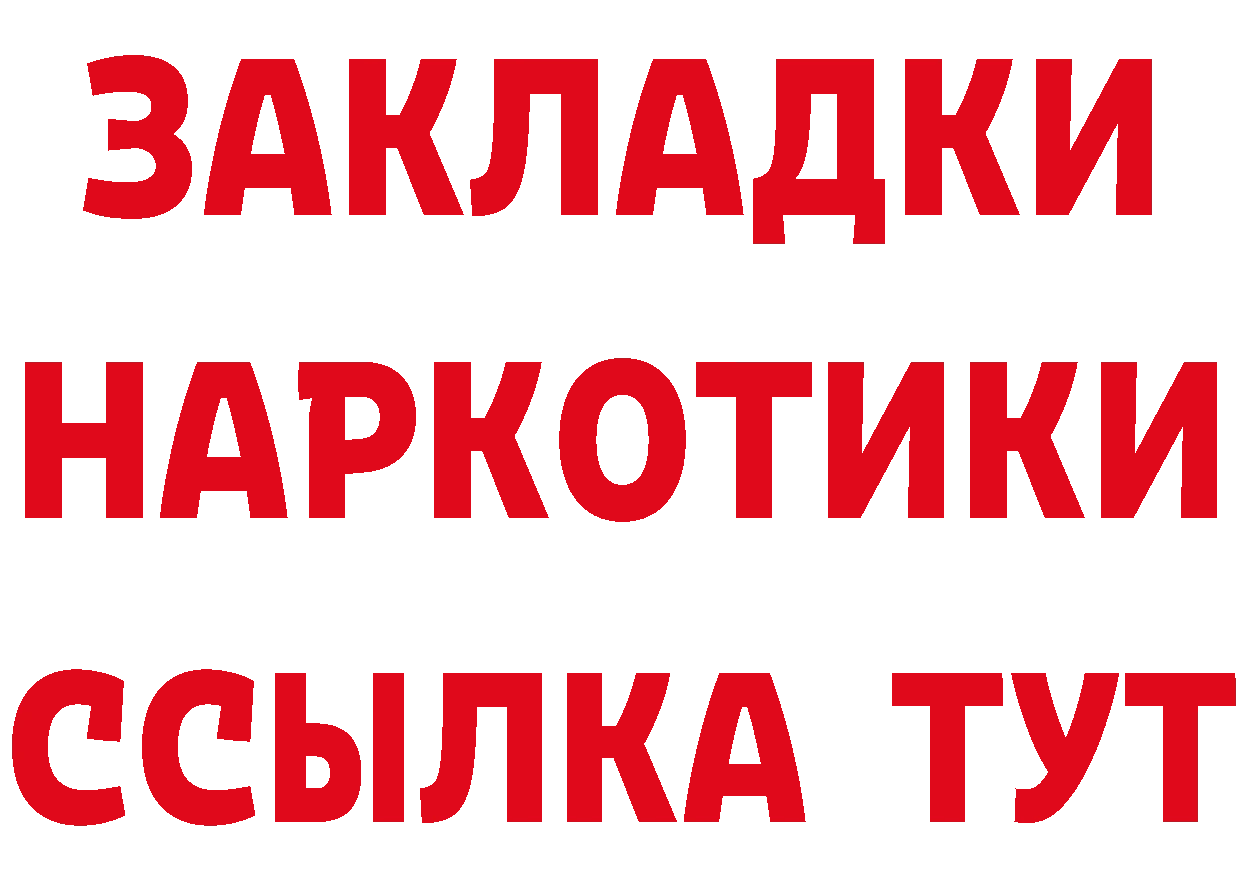 ЗАКЛАДКИ
НАРКОТИКИ
ССЫЛКА ТУТ